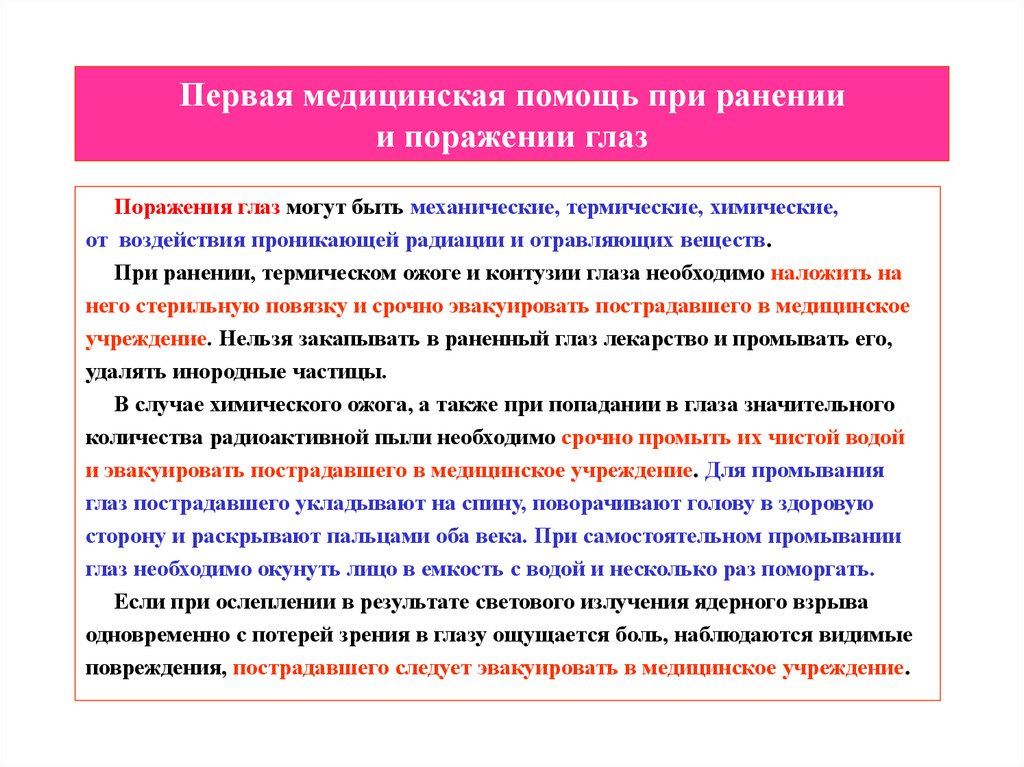 Первая медицинская помощь при ранении и поражении глаз

Поражения глаз могут быть механические, термические, химические, от воздействия проникающей радиации и отравляющих веществ.

При ранении, термическом ожоге и контузии глаза необходимо наложить на него стерильную повязку и срочно эвакуировать пострадавшего в медицинское учреждение. Нельзя закапывать в раненный глаз лекарство и промывать его, удалять инородные частицы.

В случае химического ожога, а также при попадании в глаза значительного количества радиоактивной пыли необходимо срочно промыть их чистой водой и эвакуировать пострадавшего в медицинское учреждение. Для промывания глаз пострадавшего укладывают на спину, поворачивают голову в здоровую сторону и раскрывают пальцами оба века. При самостоятельном промывании глаз необходимо окунуть лицо в емкость с водой и несколько раз поморгать.

Если при ослеплении в результате светового излучения ядерного взрыва одновременно с потерей зрения в глазу ощущается боль, наблюдаются видимые повреждения, пострадавшего следует эвакуировать в медицинское учреждение.